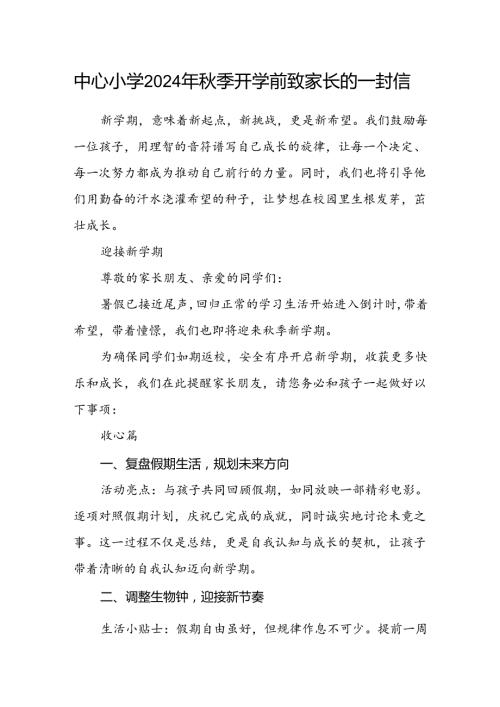 中心小学2024年秋季开学前致家长的一封信

新学期，意味着新起点，新挑战，更是新希望。我们鼓励每一位孩子，用理智的音符谱写自己成长的旋律，让每一个决定、每一次努力都成为推动自己前行的力量。同时，我们也将引导他们用勤奋的汗水浇灌希望的种子，让梦想在校园里生根发芽，茁壮成长。

迎接新学期

尊敬的家长朋友、亲爱的同学们：

暑假已接近尾声，回归正常的学习生活开始进入倒计时，带着希望，带着憧憬，我们也即将迎来秋季新学期。

为确保同学们如期返校，安全有序开启新学期，收获更多快乐和成长，我们在此提醒家长朋友，请您务必和孩子一起做好以下事项：

收心篇

一、复盘假期生活，规划未来方向

活动亮点：与孩子共同回顾假期，如同放映一部精彩电影。逐项对照假期计划，庆祝已完成的成就，同时诚实地讨论未竟之事。这一过程不仅是总结，更是自我认知与成长的契机，让孩子带着清晰的自我认知迈向新学期。

二、调整生物钟，迎接新节奏

生活小贴士：假期自由虽好，但规律作息不可少。提前一周